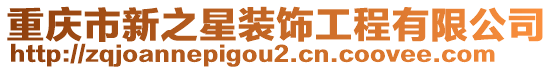 重庆市新之星装饰工程有限公司
http://zqjoannepigou2.cn.coovee.com